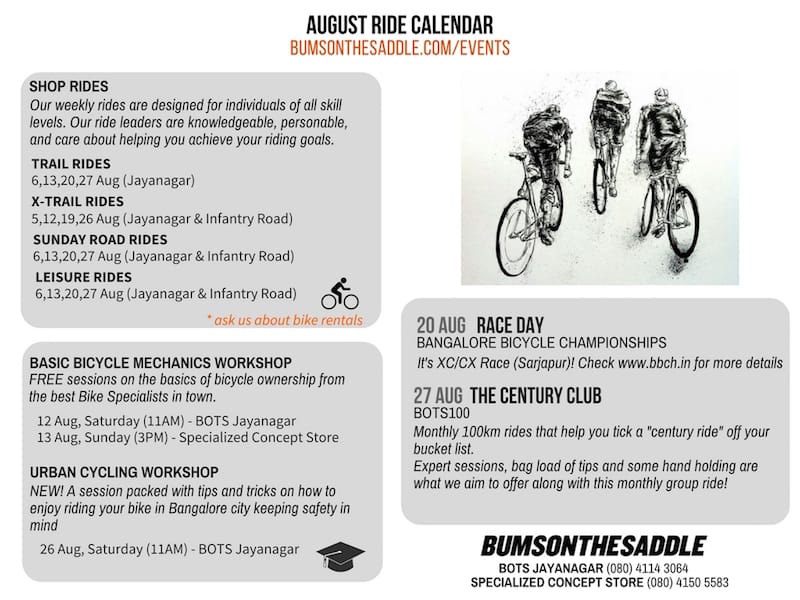 AUGUST RIDE CALENDAR
BUMSONTHESADDLE.COM/EVENTS

SHOP RIDES
Our weekly rides are designed for individuals of all skill levels. Our ride leaders are knowledgeable, personable, and care about helping you achieve your riding goals.

TRAIL RIDES
6,13,20,27 Aug (Jayanagar)

X-TRAIL RIDES
5,12,19,26 Aug (Jayanagar & Infantry Road)

SUNDAY ROAD RIDES
6,13,20,27 Aug (Jayanagar & Infantry Road)

LEISURE RIDES
6,13,20,27 Aug (Jayanagar & Infantry Road)

* ask us about bike rentals

BASIC BICYCLE MECHANICS WORKSHOP
FREE sessions on the basics of bicycle ownership from the best Bike Specialists in town.

12 Aug, Saturday (11AM) - BOTS Jayanagar
13 Aug, Sunday (3PM) - Specialized Concept Store

URBAN CYCLING WORKSHOP
NEW! A session packed with tips and tricks on how to enjoy riding your bike in Bangalore city keeping safety in mind

26 Aug, Saturday (11AM) - BOTS Jayanagar

20 AUG RACE DAY
BANGALORE BICYCLE CHAMPIONSHIPS
It's XC/CX Race (Sarjapur)! Check www.bbch.in for more details

27 AUG THE CENTURY CLUB
BOTS100
Monthly 100km rides that help you tick a "century ride" off your bucket list.
Expert sessions, bag load of tips and some hand holding are what we aim to offer along with this monthly group ride!

BUMSONTHESADDLE
BOTS JAYANAGAR (080) 4114 3064
SPECIALIZED CONCEPT STORE (080) 4150 5583